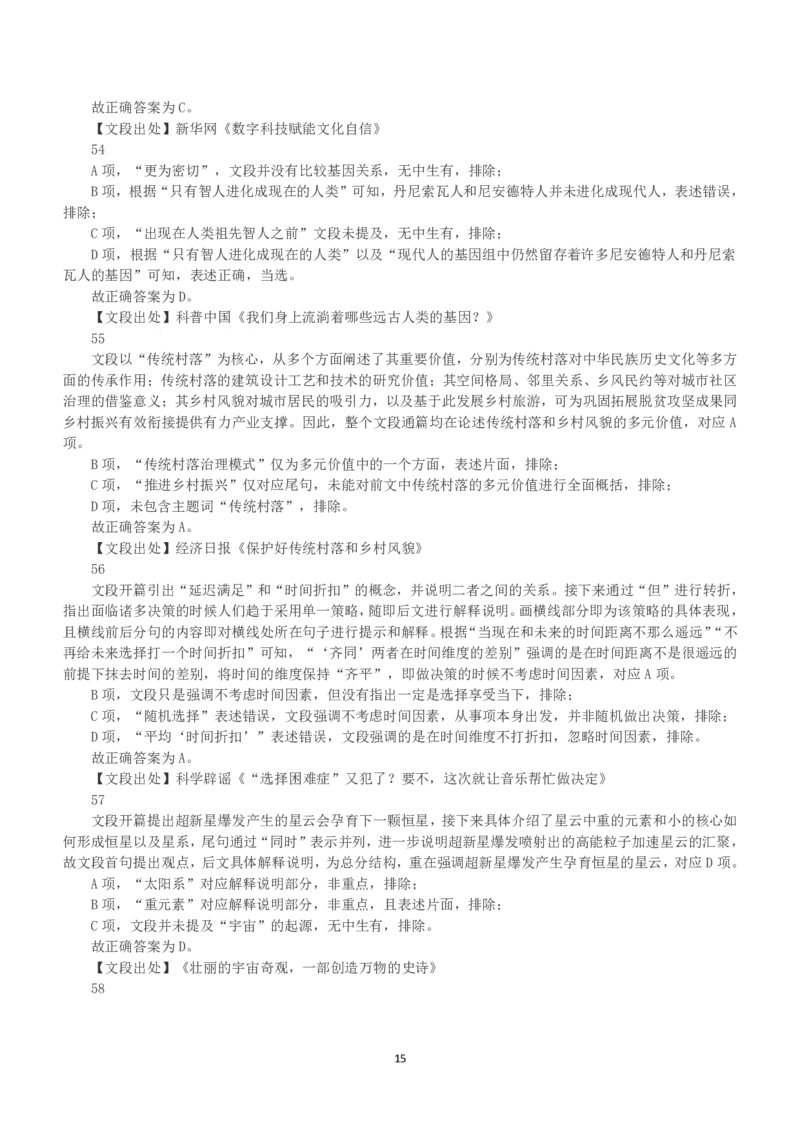 故正确答案为C。

【文段出处】新华网《数字科技赋能文化自信》

54

A项，“更为密切”，文段并没有比较基因关系，无中生有，排除；

B项，根据“只有智人进化成现在的人类”可知，丹尼索瓦人和尼安德特人并未进化成现代人，表述错误，排除；

C项，“出现在人类祖先智人之前”文段未提及，无中生有，排除；

D项，根据“只有智人进化成现在的人类”以及“现代人的基因组中仍然留存着许多尼安德特人和丹尼索瓦人的基因”可知，表述正确，当选。

故正确答案为D。

【文段出处】科普中国《我们身上流淌着哪些远古人类的基因？》

55

文段以“传统村落”为核心，从多个方面阐述了其重要价值，分别为传统村落对中华民族历史文化等多方面的传承作用；传统村落的建筑设计工艺和技术的研究价值；其空间格局、邻里关系、乡风民约等对城市社区治理的借鉴意义；其乡村风貌对城市居民的吸引力，以及基于此发展乡村旅游，可为巩固拓展脱贫攻坚成果同乡村振兴有效衔接提供有力产业支撑。因此，整个文段通篇均在论述传统村落和乡村风貌的多元价值，对应A项。

B项，“传统村落治理模式”仅为多元价值中的一个方面，表述片面，排除；

C项，“推进乡村振兴”仅对应尾句，未能对前文中传统村落的多元价值进行全面概括，排除；

D项，未包含主题词“传统村落”，排除。

故正确答案为A。

【文段出处】经济日报《保护好传统村落和乡村风貌》

56

文段开篇引出“延迟满足”和“时间折扣”的概念，并说明二者之间的关系。接下来通过“但”进行转折，指出面临诸多决策的时候人们趋于采用单一策略，随即后文进行解释说明。画横线部分即为该策略的具体表现，且横线前后分句的内容即对横线处所在句子进行提示和解释。根据“当现在和未来的时间距离不那么遥远”“不再给未来选择打一个时间折扣”可知，“‘齐同’两者在时间维度的差别”强调的是在时间距离不是很遥远的前提下抹去时间的差别，将时间的维度保持“齐平”，即做决策的时候不考虑时间因素，对应A项。

B项，文段只是强调不考虑时间因素，但没有指出一定是选择享受当下，排除；

C项，“随机选择”表述错误，文段强调不考虑时间因素，从事项本身出发，并非随机做出决策，排除；

D项，“平均‘时间折扣’”表述错误，文段强调的是在时间维度不打折扣，忽略时间因素，排除。

故正确答案为A。

【文段出处】科学辟谣《“选择困难症”又犯了？要不，这次就让音乐帮忙做决定》

57

文段开篇提出超新星爆发产生的星云会孕育下一颗恒星，接下来具体介绍了星云中重的元素和小的核心如何形成恒星以及星系，尾句通过“同时”表示并列，进一步说明超新星爆发喷射出的高能粒子加速星云的汇聚，故文段首句提出观点，后文具体解释说明，为总分结构，重在强调超新星爆发产生孕育恒星的星云，对应D项。

A项，“太阳系”对应解释说明部分，非重点，排除；

B项，“重元素”对应解释说明部分，非重点，且表述片面，排除；

C项，文段并未提及“宇宙”的起源，无中生有，排除。

故正确答案为D。

【文段出处】《壮丽的宇宙奇观，一部创造万物的史诗》

58

15